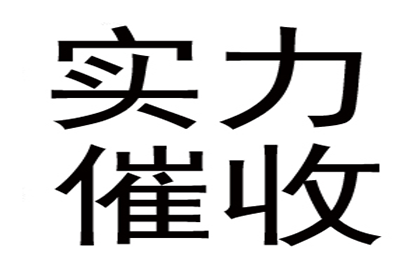 实力
催收